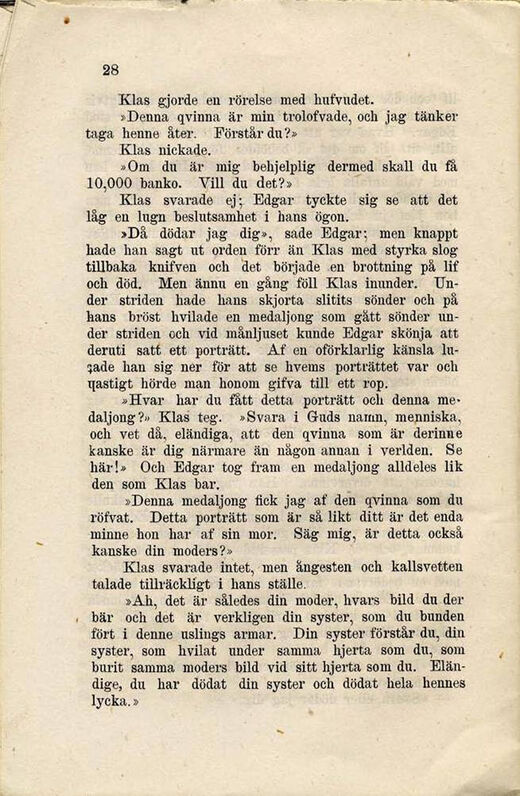 28

Klas gjorde en rörelse med hufvudet.

»Denna qvinna är min trolofvade, och jag tänker taga henne åter. Förstår du?»

Klas nickade.

»Om du är mig behjelplig dermed skall du få 10,000 banko. Vill du det?»

Klas svarade ej; Edgar tyckte sig se att det låg en lugn beslutsamhet i hans ögon.

»Då dödar jag dig», sade Edgar; men knappt hade han sagt ut orden förr än Klas med styrka slog tillbaka knifven och det började en brottning på lif och död. Men ännu en gång föll Klas inunder. Under striden hade hans skjorta slitits sönder och på hans bröst hvilade en medaljong som gått sönder under striden och vid månljuset kunde Edgar skönja att deruti satt ett porträtt. Af en oförklarlig känsla lu;ade han sig ner för att se hvems porträttet var och qastigt hörde man honom gifva till ett rop.

»Hvar har du fått detta porträtt och denna medaljong?» Klas teg. »Svara i Guds namn, menniska, och vet då, eländiga, att den qvinna som är derinne kanske är dig närmare än någon annan i verlden. Se här!» Och Edgar tog fram en medaljong alldeles lik den som Klas bar.

»Denna medaljong fick jag af den qvinna som du röfvat. Detta porträtt som är så likt ditt är det enda minne hon har af sin mor. Säg mig, är detta också kanske din moders?»

Klas svarade intet, men ångesten och kallsvetten talade tillräckligt i hans ställe.

»Ah, det är således din moder, hvars bild du der bär och det är verkligen din syster, som du bunden fört i denne uslings armar. Din syster förstår du, din syster, som hvilat under samma hjerta som du, som burit samma moders bild vid sitt hjerta som du. Eländige, du har dödat din syster och dödat hela hennes lycka.»